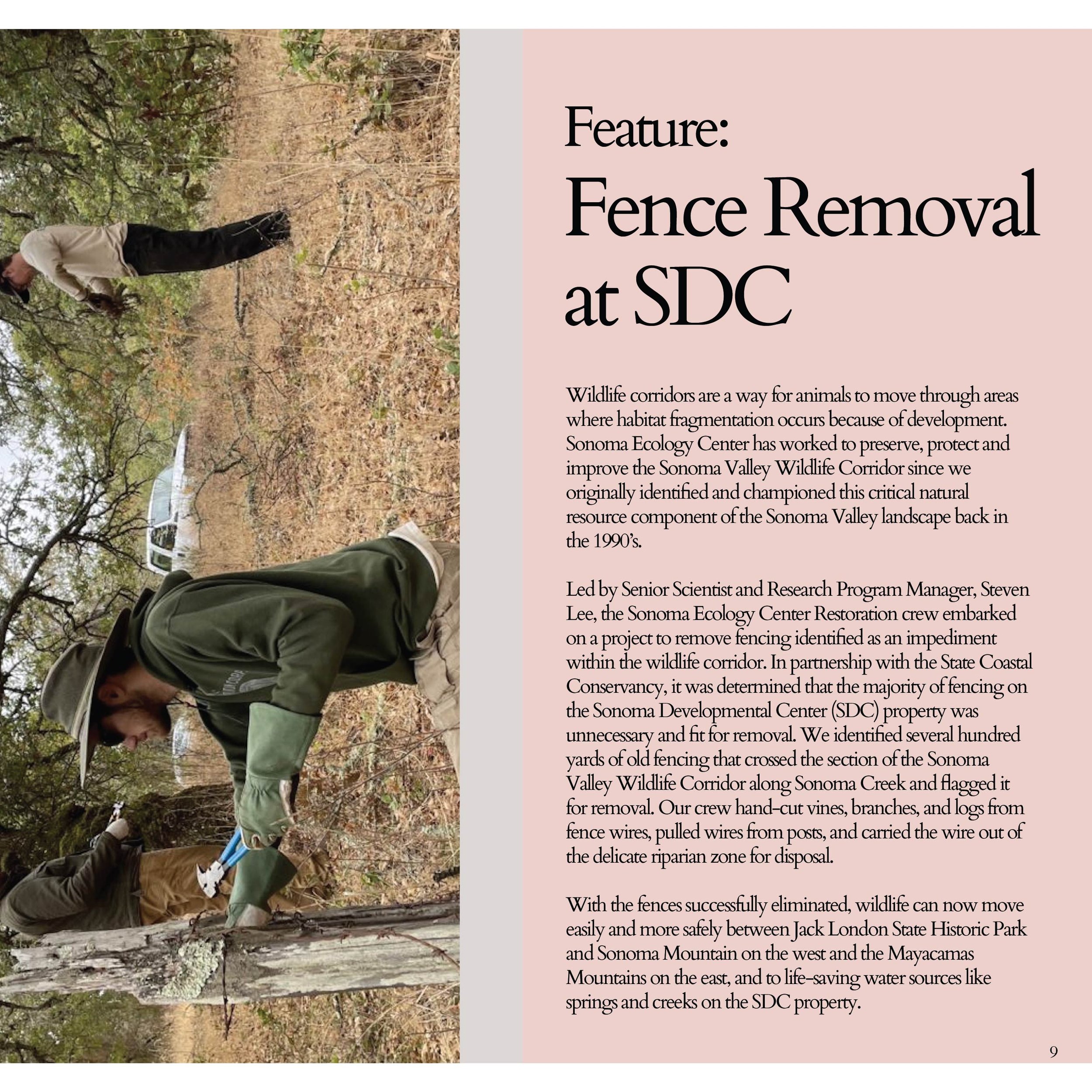 Feature:
Fence Removal at SDC

Wildlife corridors are a way for animals to move through areas where habitat fragmentation occurs because of development. Sonoma Ecology Center has worked to preserve, protect and improve the Sonoma Valley Wildlife Corridor since we originally identified and championed this critical natural resource component of the Sonoma Valley landscape back in the 1990's.

Led by Senior Scientist and Research Program Manager, Steven Lee, the Sonoma Ecology Center Restoration crew embarked on a project to remove fencing identified as an impediment within the wildlife corridor. In partnership with the State Coastal Conservancy, it was determined that the majority of fencing on the Sonoma Developmental Center (SDC) property was unnecessary and fit for removal. We identified several hundred yards of old fencing that crossed the section of the Sonoma Valley Wildlife Corridor along Sonoma Creek and flagged it for removal. Our crew hand-cut vines, branches, and logs from fence wires, pulled wires from posts, and carried the wire out of the delicate riparian zone for disposal.

With the fences successfully eliminated, wildlife can now move easily and more safely between Jack London State Historic Park and Sonoma Mountain on the west and the Mayacamas Mountains on the east, and to life-saving water sources like springs and creeks on the SDC property.

9